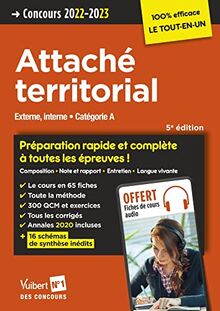 → Concours 2022-2023

100% efficace
LE TOUT-EN-UN

Attaché territorial

Externe, Interne • Catégorie A

5e édition

Préparation rapide et complète à toutes les épreuves !

Composition • Note et rapport • Entretien • Langue vivante

✔ Le cours en 65 fiches
✔ Toute la méthode
✔ 300 QCM et exercices
✔ Tous les corrigés
✔ Annales 2020 incluses
+ 16 schémas de synthèse inédits

OFFERT
Fiches de cours audio

Vuibert N°1 DES CONCOURS